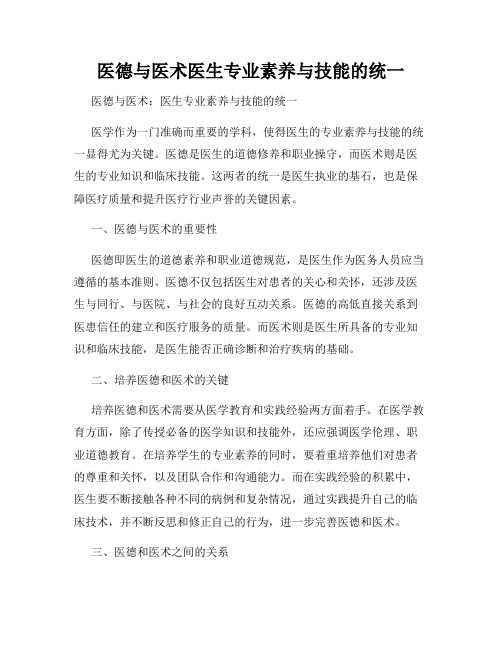 医德与医术医生专业素养与技能的统一

医德与医术：医生专业素养与技能的统一

医学作为一门准确而重要的学科，使得医生的专业素养与技能的统一显得尤为关键。医德是医生的道德修养和职业操守，而医术则是医生的专业知识和临床技能。这两者的统一是医生执业的基石，也是保障医疗质量和提升医疗行业声誉的关键因素。

一、医德与医术的重要性

医德即医生的道德素养和职业道德规范，是医生作为医务人员应当遵循的基本准则。医德不仅包括医生对患者的关心和关怀，还涉及医生与同行、与医院、与社会的良好互动关系。医德的高低直接关系到医患信任的建立和医疗服务的质量。而医术则是医生所具备的专业知识和临床技能，是医生能否正确诊断和治疗疾病的基础。

二、培养医德和医术的关键

培养医德和医术需要从医学教育和实践经验两方面着手。在医学教育方面，除了传授必备的医学知识和技能外，还应强调医学伦理、职业道德教育。在培养学生的专业素养的同时，要着重培养他们对患者的尊重和关怀，以及团队合作和沟通能力。而在实践经验的积累中，医生要不断接触各种不同的病例和复杂情况，通过实践提升自己的临床技术，并不断反思和修正自己的行为，进一步完善医德和医术。

三、医德和医术之间的关系